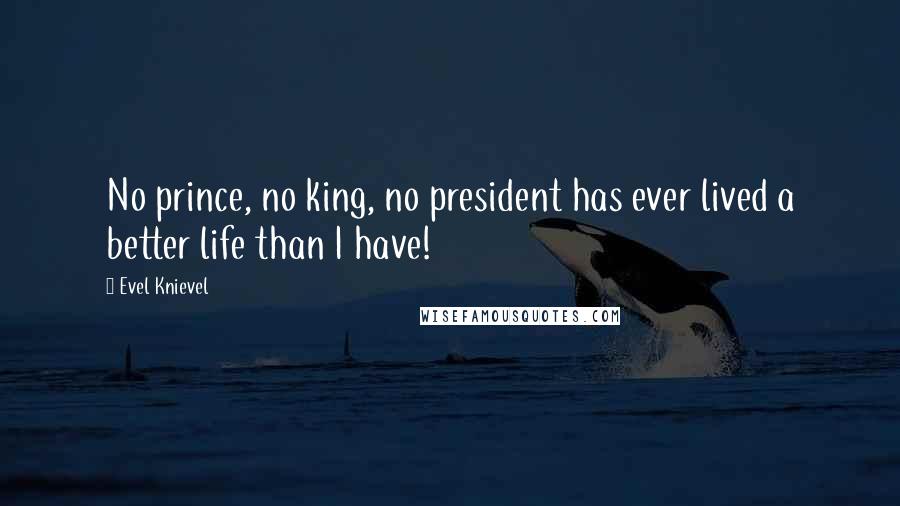 No prince, no king, no president has ever lived a better life than I have!

Evel Knievel

WISEFAMOUSQUOTES.COM